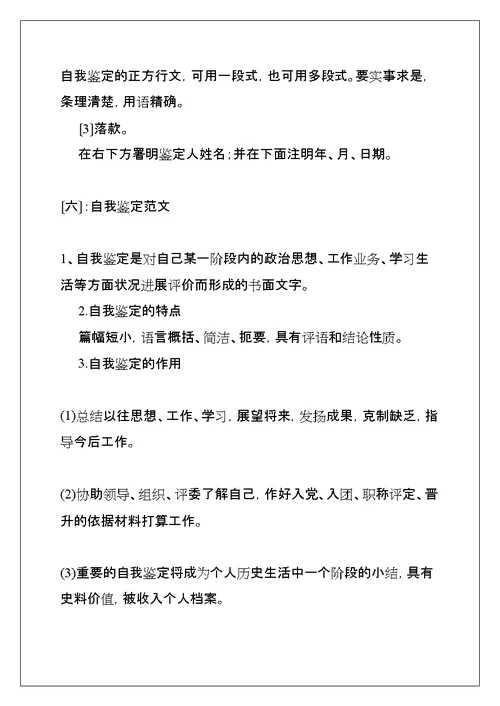 自我鉴定的正方行文，可用一段式，也可用多段式。要实事求是，条理清楚，用语精确。

[3]落款。

在右下方署明鉴定人姓名；并在下面注明年、月、日期。

[六]：自我鉴定范文

1、自我鉴定是对自己某一阶段内的政治思想、工作业务、学习生活等方面状况进展评价而形成的书面文字。

2.自我鉴定的特点

篇幅短小，语言概括、简洁、扼要，具有评语和结论性质。

3.自我鉴定的作用

(1)总结以往思想、工作、学习，展望将来，发扬成果，克制缺乏，指导今后工作。

(2)协助领导、组织、评委了解自己，作好入党、入团、职称评定、晋升的依据材料打算工作。

(3)重要的自我鉴定将成为个人历史生活中一个阶段的小结，具有史料价值，被收入个人档案。